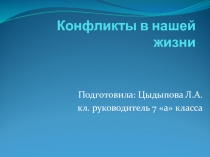 Конфликты в нашей жизни

Подготовила: Цыдыпова Л.А.
кл. руководитель 7 «а» класса